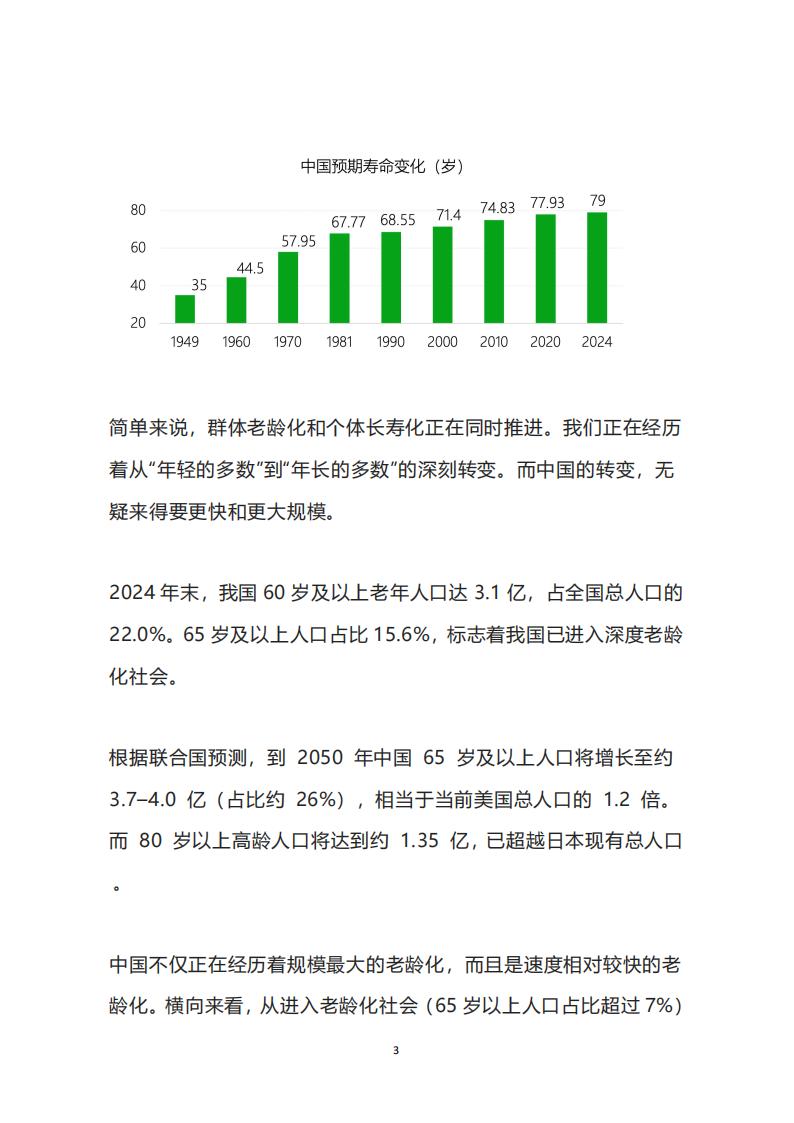 中国预期寿命变化（岁）

80
60
40
20

35
44.5
57.95
67.77
68.55
71.4
74.83
77.93
79

1949 1960 1970 1981 1990 2000 2010 2020 2024

简单来说，群体老龄化和个体长寿化正在同时推进。我们正在经历着从“年轻的多数”到“年长的多数”的深刻转变。而中国的转变，无疑来得要更快和更大规模。

2024 年末，我国 60 岁及以上老年人口达 3.1 亿，占全国总人口的 22.0%。65 岁及以上人口占比 15.6%，标志着我国已进入深度老龄化社会。

根据联合国预测，到 2050 年中国 65 岁及以上人口将增长至约 3.7–4.0 亿（占比约 26%），相当于当前美国总人口的 1.2 倍。而 80 岁以上高龄人口将达到约 1.35 亿，已超越日本现有总人口。

中国不仅正在经历着规模最大的老龄化，而且是速度相对较快的老龄化。横向来看，从进入老龄化社会（65 岁以上人口占比超过 7%）

3